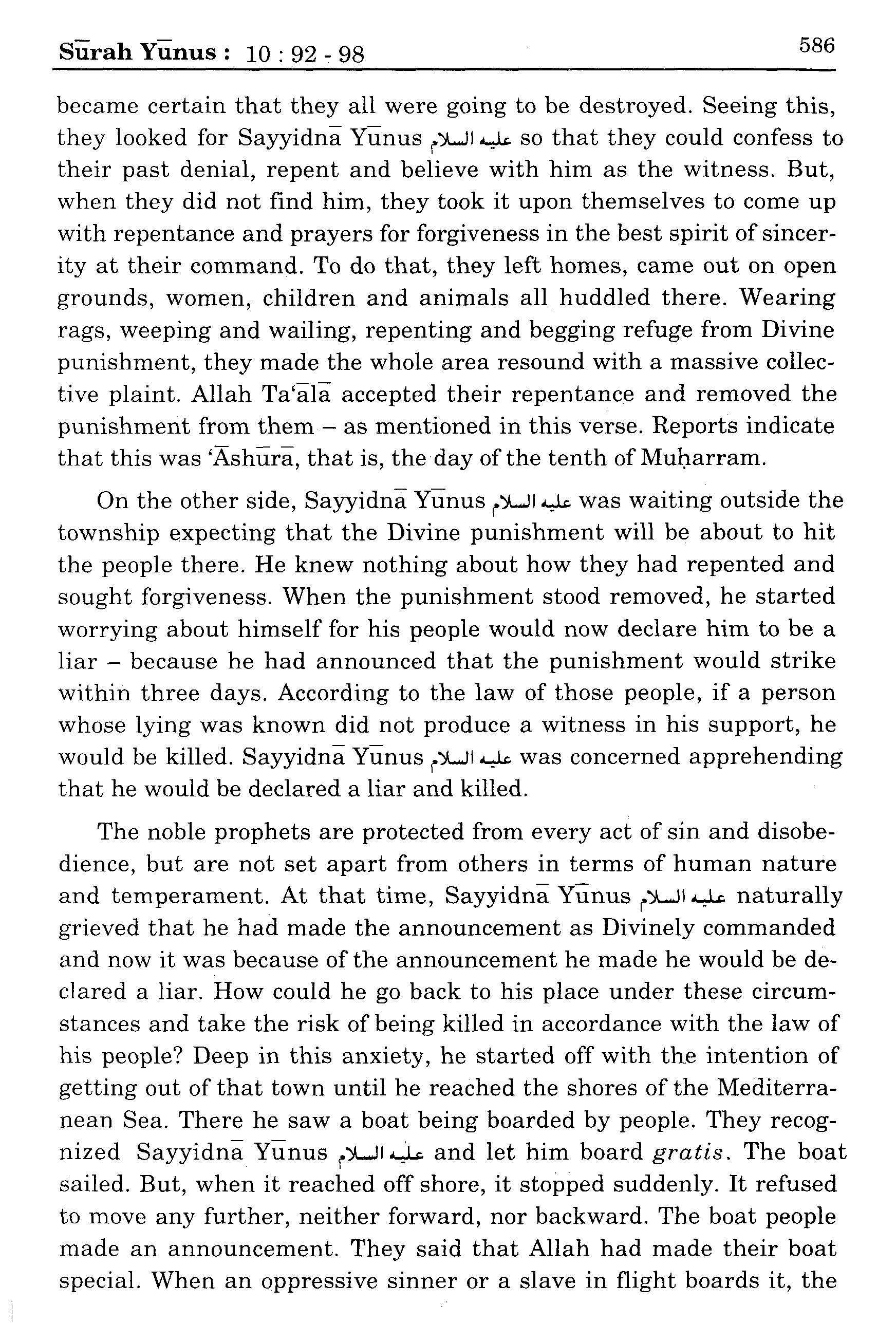 Sūrah Yūnus : 10 : 92 - 98 586

became certain that they all were going to be destroyed. Seeing this, they looked for Sayyidnā Yūnus عليه السلام so that they could confess to their past denial, repent and believe with him as the witness. But, when they did not find him, they took it upon themselves to come up with repentance and prayers for forgiveness in the best spirit of sincerity at their command. To do that, they left homes, came out on open grounds, women, children and animals all huddled there. Wearing rags, weeping and wailing, repenting and begging refuge from Divine punishment, they made the whole area resound with a massive collective plaint. Allah Ta'ālā accepted their repentance and removed the punishment from them – as mentioned in this verse. Reports indicate that this was 'Āshūrā, that is, the day of the tenth of Muḥarram.

On the other side, Sayyidnā Yūnus عليه السلام was waiting outside the township expecting that the Divine punishment will be about to hit the people there. He knew nothing about how they had repented and sought forgiveness. When the punishment stood removed, he started worrying about himself for his people would now declare him to be a liar – because he had announced that the punishment would strike within three days. According to the law of those people, if a person whose lying was known did not produce a witness in his support, he would be killed. Sayyidnā Yūnus عليه السلام was concerned apprehending that he would be declared a liar and killed.

The noble prophets are protected from every act of sin and disobedience, but are not set apart from others in terms of human nature and temperament. At that time, Sayyidnā Yūnus عليه السلام naturally grieved that he had made the announcement as Divinely commanded and now it was because of the announcement he made he would be declared a liar. How could he go back to his place under these circumstances and take the risk of being killed in accordance with the law of his people? Deep in this anxiety, he started off with the intention of getting out of that town until he reached the shores of the Mediterranean Sea. There he saw a boat being boarded by people. They recognized Sayyidnā Yūnus عليه السلام and let him board gratis. The boat sailed. But, when it reached off shore, it stopped suddenly. It refused to move any further, neither forward, nor backward. The boat people made an announcement. They said that Allah had made their boat special. When an oppressive sinner or a slave in flight boards it, the